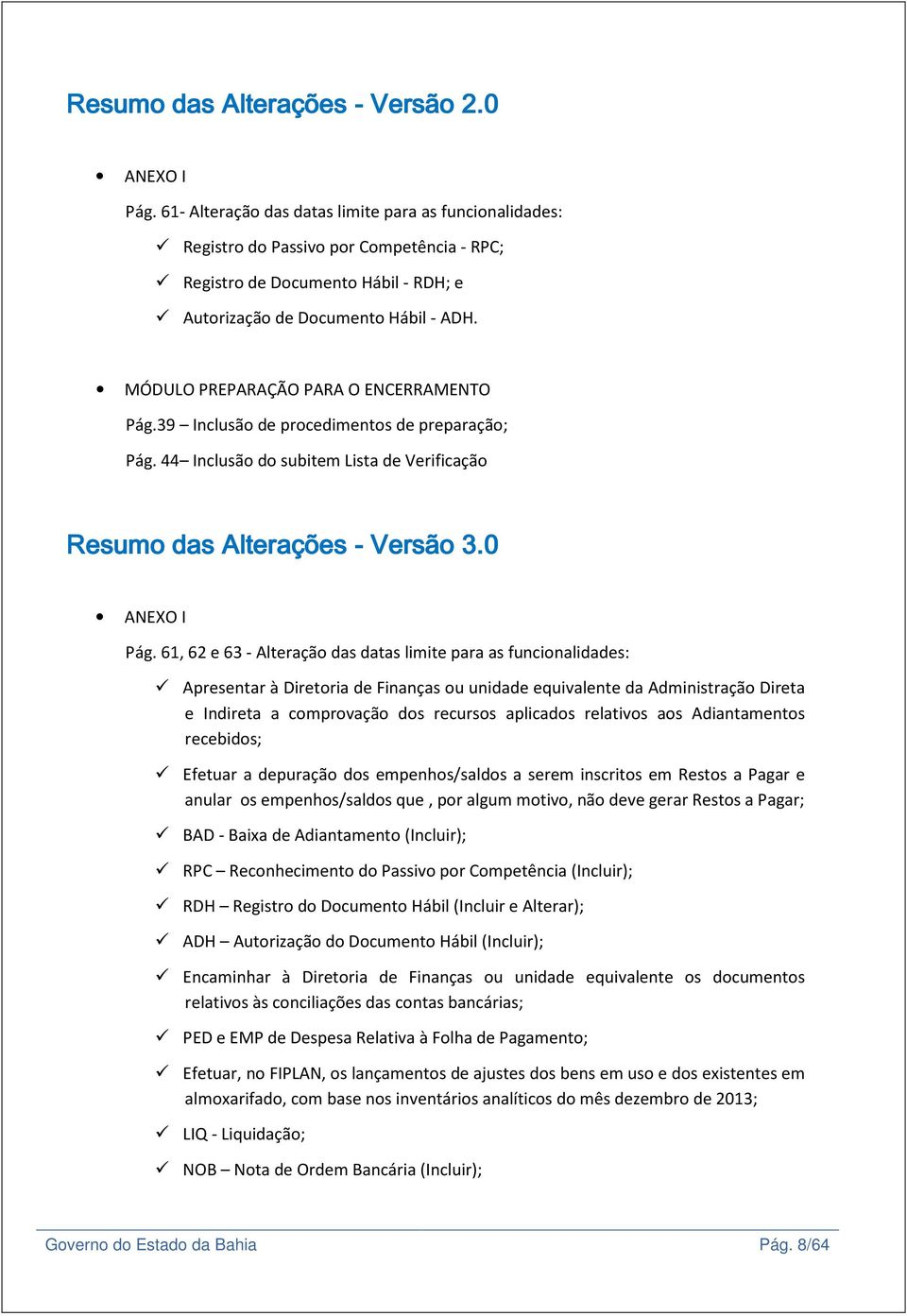 Resumo das Alterações - Versão 2.0

• ANEXO I
Pág. 61- Alteração das datas limite para as funcionalidades:
✓ Registro do Passivo por Competência - RPC;
✓ Registro de Documento Hábil - RDH; e
✓ Autorização de Documento Hábil - ADH.

• MÓDULO PREPARAÇÃO PARA O ENCERRAMENTO
Pág.39 – Inclusão de procedimentos de preparação;
Pág. 44– Inclusão do subitem Lista de Verificação

Resumo das Alterações - Versão 3.0

• ANEXO I
Pág. 61, 62 e 63 - Alteração das datas limite para as funcionalidades:
✓ Apresentar à Diretoria de Finanças ou unidade equivalente da Administração Direta e Indireta a comprovação dos recursos aplicados relativos aos Adiantamentos recebidos;
✓ Efetuar a depuração dos empenhos/saldos a serem inscritos em Restos a Pagar e anular os empenhos/saldos que , por algum motivo, não deve gerar Restos a Pagar;
✓ BAD - Baixa de Adiantamento (Incluir);
✓ RPC – Reconhecimento do Passivo por Competência (Incluir);
✓ RDH – Registro do Documento Hábil (Incluir e Alterar);
✓ ADH – Autorização do Documento Hábil (Incluir);
✓ Encaminhar à Diretoria de Finanças ou unidade equivalente os documentos relativos às conciliações das contas bancárias;
✓ PED e EMP de Despesa Relativa à Folha de Pagamento;
✓ Efetuar, no FIPLAN, os lançamentos de ajustes dos bens em uso e dos existentes em almoxarifado, com base nos inventários analíticos do mês dezembro de 2013;
✓ LIQ - Liquidação;
✓ NOB – Nota de Ordem Bancária (Incluir);

Governo do Estado da Bahia
Pág. 8/64